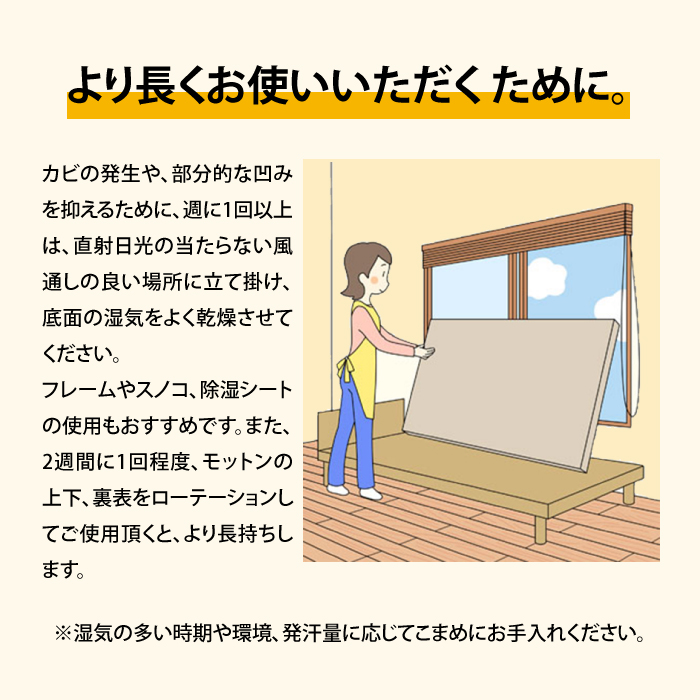 より長くお使いいただくために。

カビの発生や、部分的な凹みを抑えるために、週に1回以上は、直射日光の当たらない風通しの良い場所に立て掛け、底面の湿気をよく乾燥させてください。
フレームやスノコ、除湿シートの使用もおすすめです。また、2週間に1回程度、モットンの上下、裏表をローテーションしてご使用頂くと、より長持ちします。

※湿気の多い時期や環境、発汗量に応じてこまめにお手入れください。